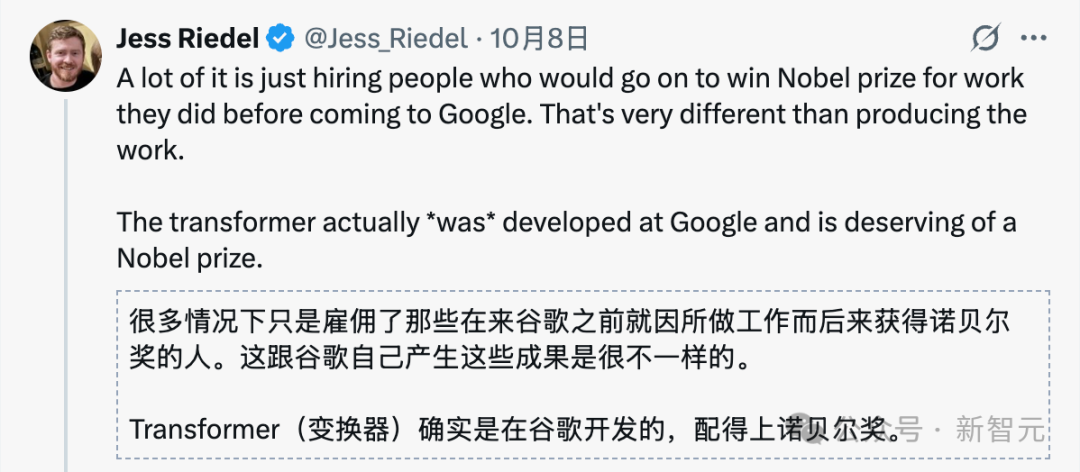 Jess Riedel @Jess_Riedel · 10月8日

A lot of it is just hiring people who would go on to win Nobel prize for work they did before coming to Google. That's very different than producing the work.

The transformer actually *was* developed at Google and is deserving of a Nobel prize.

很多情况下只是雇佣了那些在来谷歌之前就因所做工作而后来获得诺贝尔奖的人。这跟谷歌自己产生这些成果是很不一样的。

Transformer（变换器）确实是在谷歌开发的，配得上诺贝尔奖。

公众号 · 新智元